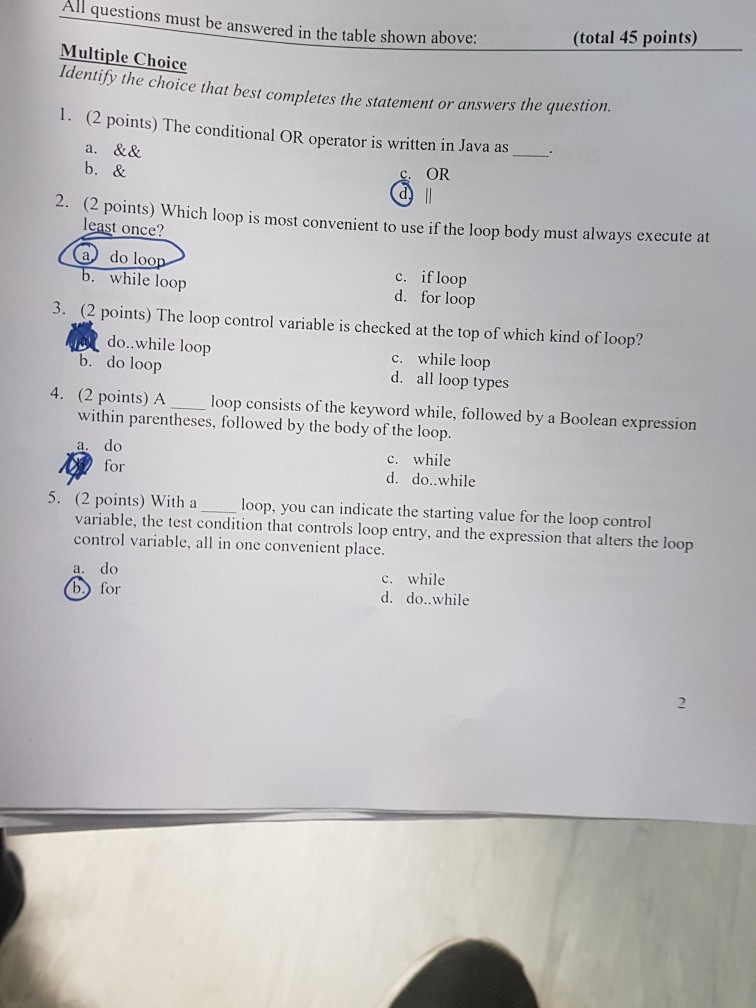 All questions must be answered in the table shown above: (total 45 points)

Multiple Choice
Identify the choice that best completes the statement or answers the question.

1. (2 points) The conditional OR operator is written in Java as ____.
a. &&
b. &
c. OR
d. ||

2. (2 points) Which loop is most convenient to use if the loop body must always execute at least once?
a. do loop
b. while loop
c. if loop
d. for loop

3. (2 points) The loop control variable is checked at the top of which kind of loop?
a. do..while loop
b. do loop
c. while loop
d. all loop types

4. (2 points) A ____ loop consists of the keyword while, followed by a Boolean expression within parentheses, followed by the body of the loop.
a. do
b. for
c. while
d. do..while

5. (2 points) With a ____ loop, you can indicate the starting value for the loop control variable, the test condition that controls loop entry, and the expression that alters the loop control variable, all in one convenient place.
a. do
b. for
c. while
d. do..while

2